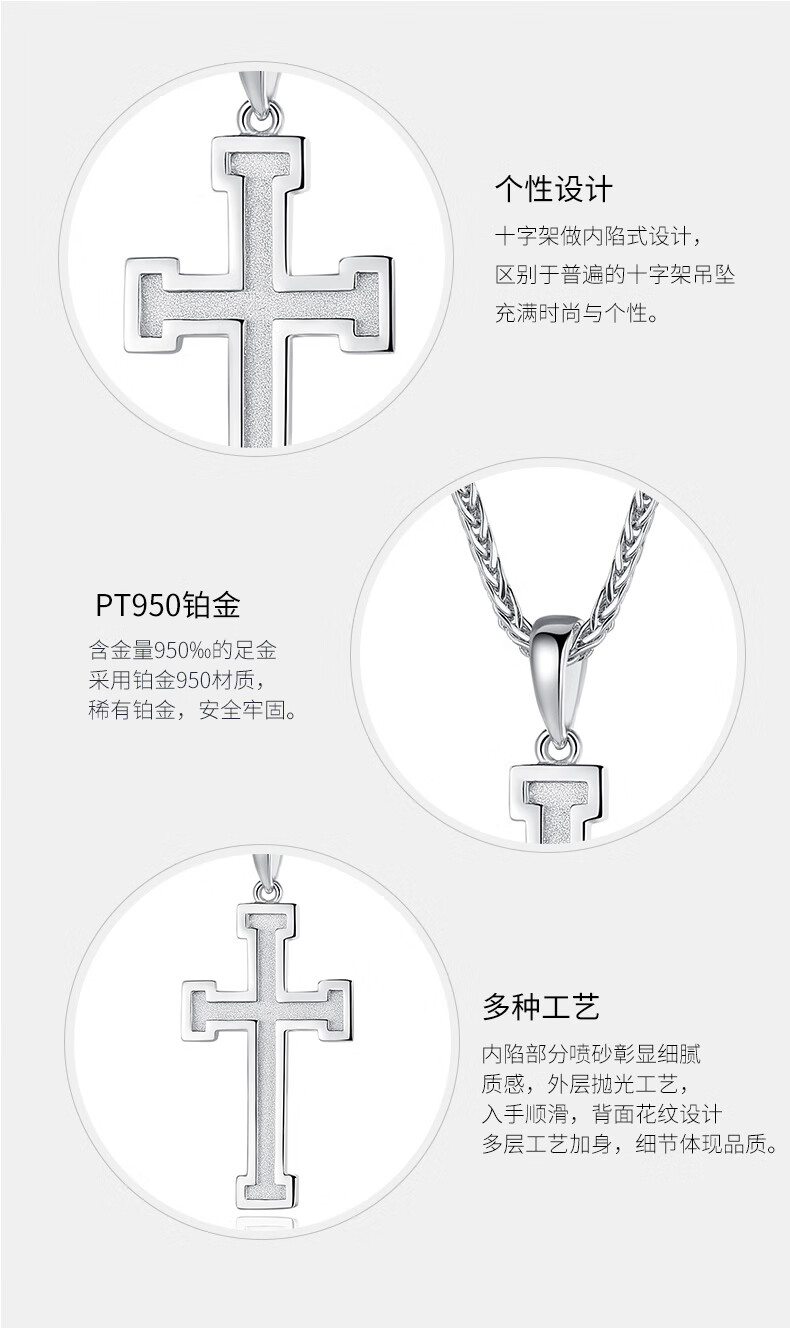 个性设计

十字架做内陷式设计，
区别于普遍的十字架吊坠
充满时尚与个性。

PT950铂金

含金量950‰的足金
采用铂金950材质，
稀有铂金，安全牢固。

多种工艺

内陷部分喷砂彰显细腻
质感，外层抛光工艺，
入手顺滑，背面花纹设计
多层工艺加身，细节体现品质。